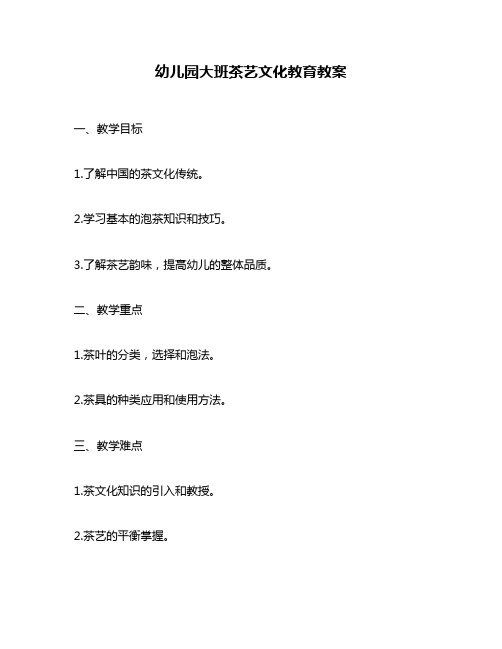 幼儿园大班茶艺文化教育教案

一、教学目标

1.了解中国的茶文化传统。

2.学习基本的泡茶知识和技巧。

3.了解茶艺韵味，提高幼儿的整体品质。

二、教学重点

1.茶叶的分类，选择和泡法。

2.茶具的种类应用和使用方法。

三、教学难点

1.茶文化知识的引入和教授。

2.茶艺的平衡掌握。